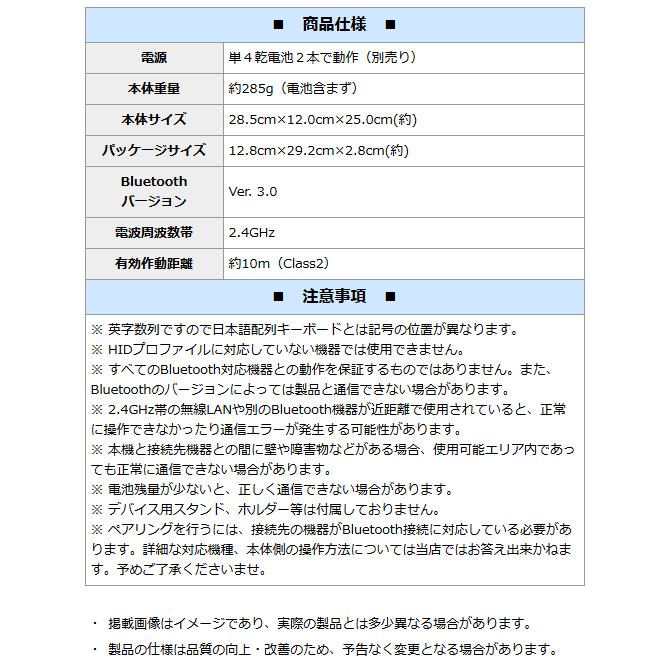 ■　商品仕様　■

| 電源 | 単４乾電池２本で動作（別売り） |
|---|---|
| 本体重量 | 約285g（電池含まず） |
| 本体サイズ | 28.5cm×12.0cm×25.0cm(約) |
| パッケージサイズ | 12.8cm×29.2cm×2.8cm(約) |
| Bluetooth バージョン | Ver. 3.0 |
| 電波周波数帯 | 2.4GHz |
| 有効作動距離 | 約10m（Class2） |

■　注意事項　■

※ 英字数列ですので日本語配列キーボードとは記号の位置が異なります。
※ HIDプロファイルに対応していない機器では使用できません。
※ すべてのBluetooth対応機器との動作を保証するものではありません。また、Bluetoothのバージョンによっては製品と通信できない場合があります。
※ 2.4GHz帯の無線LANや別のBluetooth機器が近距離で使用されていると、正常に操作できなかったり通信エラーが発生する可能性があります。
※ 本機と接続先機器との間に壁や障害物などがある場合、使用可能エリア内であっても正常に通信できない場合があります。
※ 電池残量が少ないと、正しく通信できない場合があります。
※ デバイス用スタンド、ホルダー等は付属しておりません。
※ ペアリングを行うには、接続先の機器がBluetooth接続に対応している必要があります。詳細な対応機種、本体側の操作方法については当店ではお答え出来かねます。予めご了承くださいませ。

・ 掲載画像はイメージであり、実際の製品とは多少異なる場合があります。

・ 製品の仕様は品質の向上・改善のため、予告なく変更となる場合があります。